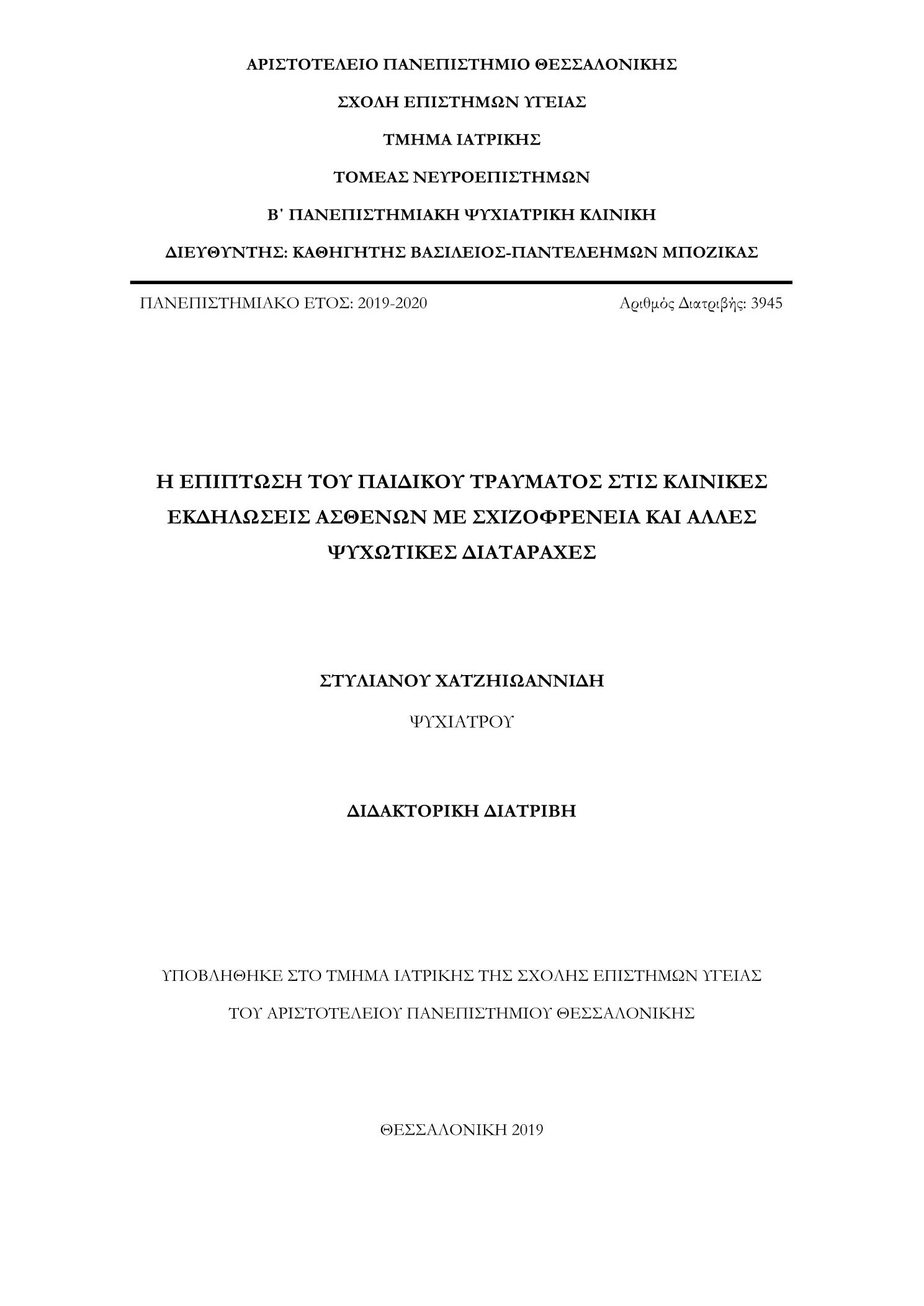 ΑΡΙΣΤΟΤΕΛΕΙΟ ΠΑΝΕΠΙΣΤΗΜΙΟ ΘΕΣΣΑΛΟΝΙΚΗΣ

ΣΧΟΛΗ ΕΠΙΣΤΗΜΩΝ ΥΓΕΙΑΣ

ΤΜΗΜΑ ΙΑΤΡΙΚΗΣ

ΤΟΜΕΑΣ ΝΕΥΡΟΕΠΙΣΤΗΜΩΝ

Β΄ ΠΑΝΕΠΙΣΤΗΜΙΑΚΗ ΨΥΧΙΑΤΡΙΚΗ ΚΛΙΝΙΚΗ

ΔΙΕΥΘΥΝΤΗΣ: ΚΑΘΗΓΗΤΗΣ ΒΑΣΙΛΕΙΟΣ-ΠΑΝΤΕΛΕΗΜΩΝ ΜΠΟΖΙΚΑΣ

ΠΑΝΕΠΙΣΤΗΜΙΑΚΟ ΕΤΟΣ: 2019-2020

Αριθμός Διατριβής: 3945

Η ΕΠΙΠΤΩΣΗ ΤΟΥ ΠΑΙΔΙΚΟΥ ΤΡΑΥΜΑΤΟΣ ΣΤΙΣ ΚΛΙΝΙΚΕΣ ΕΚΔΗΛΩΣΕΙΣ ΑΣΘΕΝΩΝ ΜΕ ΣΧΙΖΟΦΡΕΝΕΙΑ ΚΑΙ ΑΛΛΕΣ ΨΥΧΩΤΙΚΕΣ ΔΙΑΤΑΡΑΧΕΣ

ΣΤΥΛΙΑΝΟΥ ΧΑΤΖΗΙΩΑΝΝΙΔΗ

ΨΥΧΙΑΤΡΟΥ

ΔΙΔΑΚΤΟΡΙΚΗ ΔΙΑΤΡΙΒΗ

ΥΠΟΒΛΗΘΗΚΕ ΣΤΟ ΤΜΗΜΑ ΙΑΤΡΙΚΗΣ ΤΗΣ ΣΧΟΛΗΣ ΕΠΙΣΤΗΜΩΝ ΥΓΕΙΑΣ

ΤΟΥ ΑΡΙΣΤΟΤΕΛΕΙΟΥ ΠΑΝΕΠΙΣΤΗΜΙΟΥ ΘΕΣΣΑΛΟΝΙΚΗΣ

ΘΕΣΣΑΛΟΝΙΚΗ 2019